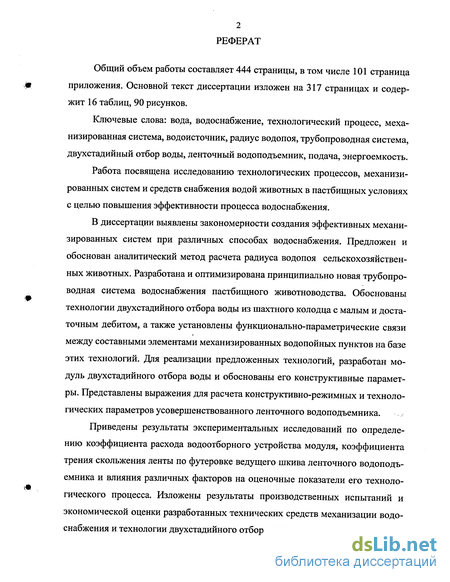 2

РЕФЕРАТ

Общий объем работы составляет 444 страницы, в том числе 101 страница приложения. Основной текст диссертации изложен на 317 страницах и содержит 16 таблиц, 90 рисунков.

Ключевые слова: вода, водоснабжение, технологический процесс, механизированная система, водоисточник, радиус водопоя, трубопроводная система, двухстадийный отбор воды, ленточный водоподъемник, подача, энергоемкость.

Работа посвящена исследованию технологических процессов, механизированных систем и средств снабжения водой животных в пастбищных условиях с целью повышения эффективности процесса водоснабжения.

В диссертации выявлены закономерности создания эффективных механизированных систем при различных способах водоснабжения. Предложен и обоснован аналитический метод расчета радиуса водопоя сельскохозяйственных животных. Разработана и оптимизирована принципиально новая трубопроводная система водоснабжения пастбищного животноводства. Обоснованы технологии двухстадийного отбора воды из шахтного колодца с малым и достаточным дебитом, а также установлены функционально-параметрические связи между составными элементами механизированных водопойных пунктов на базе этих технологий. Для реализации предложенных технологий, разработан модуль двухстадийного отбора воды и обоснованы его конструктивные параметры. Представлены выражения для расчета конструктивно-режимных и технологических параметров усовершенствованного ленточного водоподъемника.

Приведены результаты экспериментальных исследований по определению коэффициента расхода водоотборного устройства модуля, коэффициента трения скольжения ленты по футеровке ведущего шкива ленточного водоподъемника и влияния различных факторов на оценочные показатели его технологического процесса. Изложены результаты производственных испытаний и экономической оценки разработанных технических средств механизации водоснабжения и технологии двухстадийного отбор

dsLib.net
библиотека диссертаций